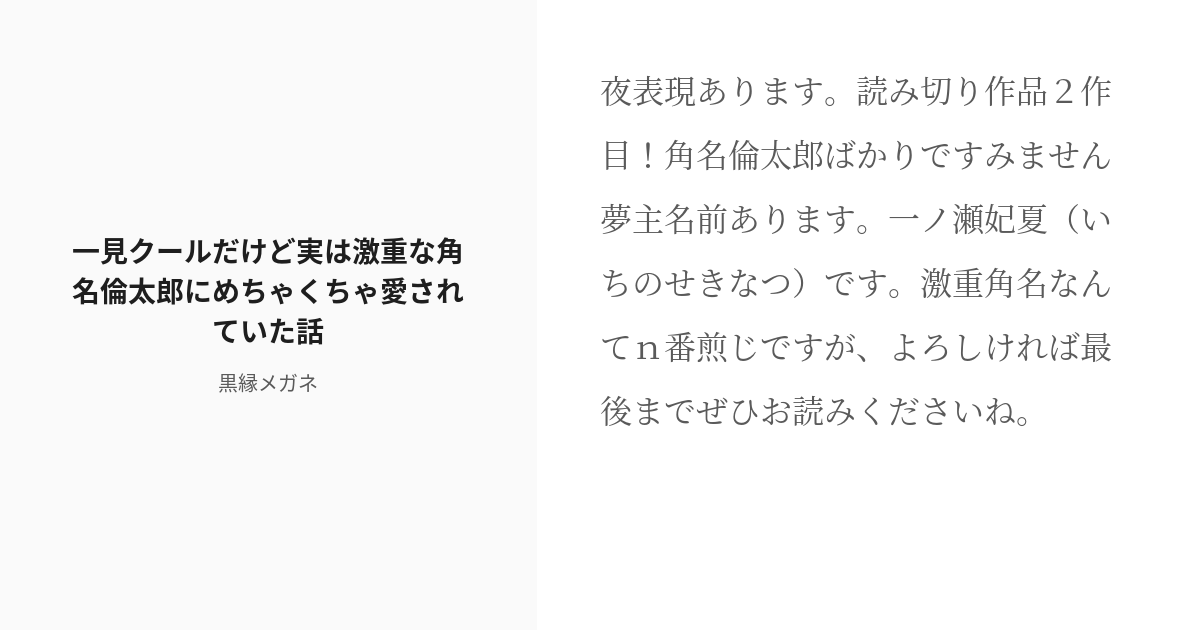 一見クールだけど実は激重な角名倫太郎にめちゃくちゃ愛されていた話

黒縁メガネ

夜表現あります。読み切り作品２作目！角名倫太郎ばかりですみません夢主名前あります。一ノ瀬妃夏（いちのせきなつ）です。激重角名なんてｎ番煎じですが、よろしければ最後までぜひお読みくださいね。